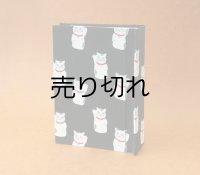 売り切れ